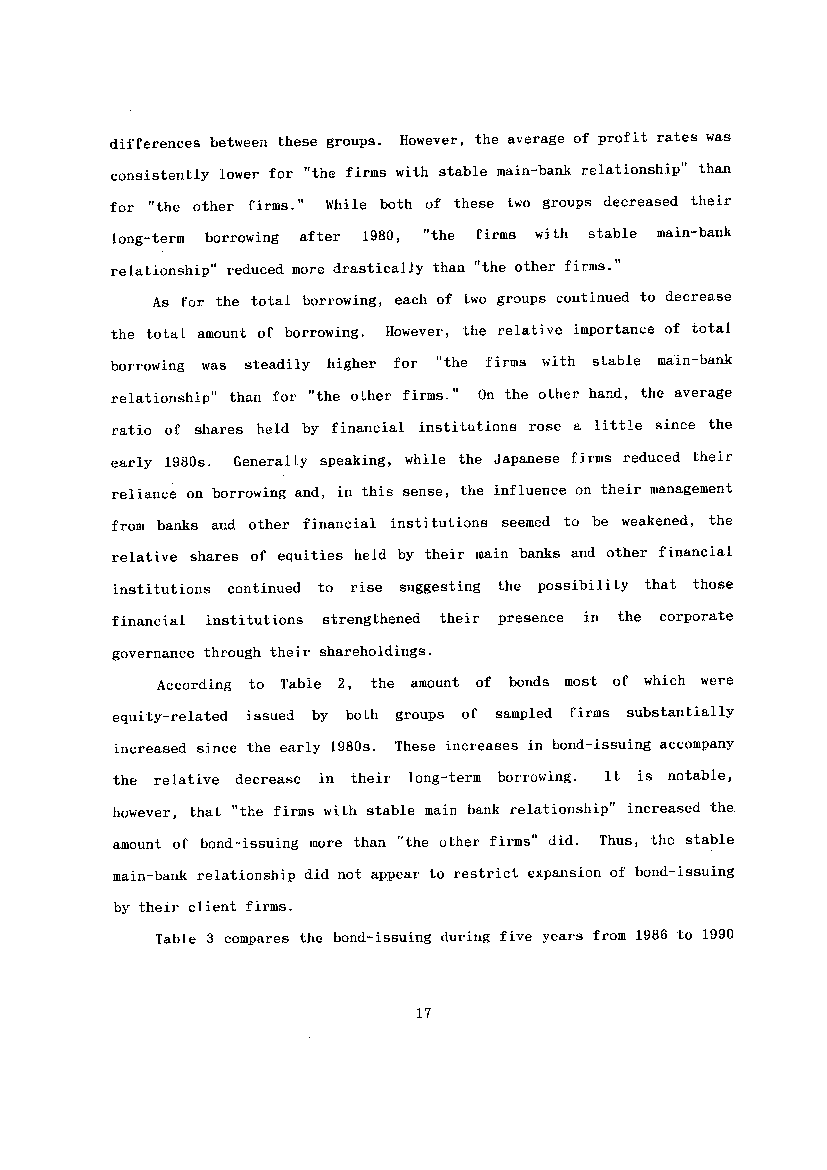 differences between these groups. However, the average of profit rates was consistently lower for "the firms with stable main-bank relationship" than for "the other firms." While both of these two groups decreased their long-term borrowing after 1980, "the firms with stable main-bank relationship" reduced more drastically than "the other firms."

As for the total borrowing, each of two groups continued to decrease the total amount of borrowing. However, the relative importance of total borrowing was steadily higher for "the firms with stable main-bank relationship" than for "the other firms." On the other hand, the average ratio of shares held by financial institutions rose a little since the early 1980s. Generally speaking, while the Japanese firms reduced their reliance on borrowing and, in this sense, the influence on their management from banks and other financial institutions seemed to be weakened, the relative shares of equities held by their main banks and other financial institutions continued to rise suggesting the possibility that those financial institutions strengthened their presence in the corporate governance through their shareholdings.

According to Table 2, the amount of bonds most of which were equity-related issued by both groups of sampled firms substantially increased since the early 1980s. These increases in bond-issuing accompany the relative decrease in their long-term borrowing. It is notable, however, that "the firms with stable main bank relationship" increased the amount of bond-issuing more than "the other firms" did. Thus, the stable main-bank relationship did not appear to restrict expansion of bond-issuing by their client firms.

Table 3 compares the bond-issuing during five years from 1986 to 1990

17